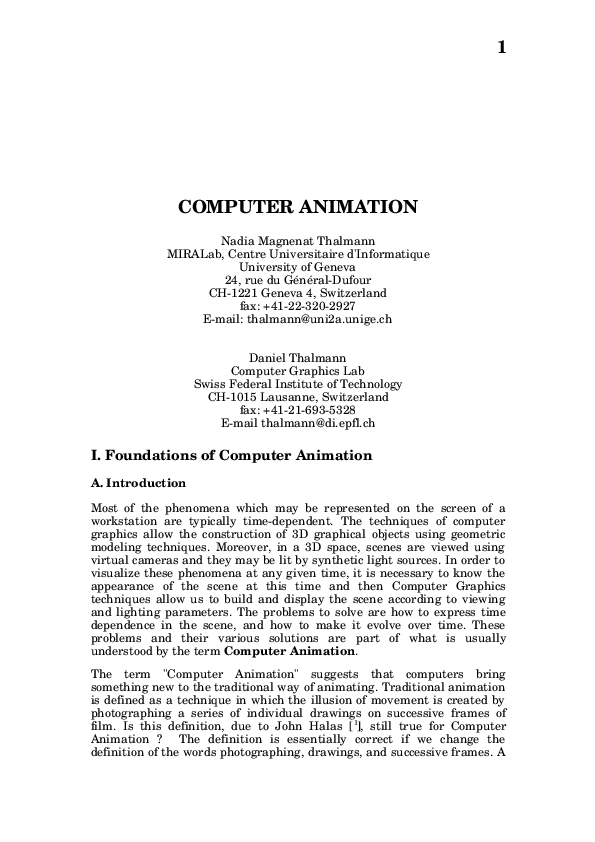 1

COMPUTER ANIMATION

Nadia Magnenat Thalmann
MIRALab, Centre Universitaire d'Informatique
University of Geneva
24, rue du Général-Dufour
CH-1221 Geneva 4, Switzerland
fax: +41-22-320-2927
E-mail: thalmann@uni2a.unige.ch

Daniel Thalmann
Computer Graphics Lab
Swiss Federal Institute of Technology
CH-1015 Lausanne, Switzerland
fax: +41-21-693-5328
E-mail thalmann@di.epfl.ch

I. Foundations of Computer Animation

A. Introduction

Most of the phenomena which may be represented on the screen of a workstation are typically time-dependent. The techniques of computer graphics allow the construction of 3D graphical objects using geometric modeling techniques. Moreover, in a 3D space, scenes are viewed using virtual cameras and they may be lit by synthetic light sources. In order to visualize these phenomena at any given time, it is necessary to know the appearance of the scene at this time and then Computer Graphics techniques allow us to build and display the scene according to viewing and lighting parameters. The problems to solve are how to express time dependence in the scene, and how to make it evolve over time. These problems and their various solutions are part of what is usually understood by the term Computer Animation.

The term "Computer Animation" suggests that computers bring something new to the traditional way of animating. Traditional animation is defined as a technique in which the illusion of movement is created by photographing a series of individual drawings on successive frames of film. Is this definition, due to John Halas [$^1$], still true for Computer Animation ? The definition is essentially correct if we change the definition of the words photographing, drawings, and successive frames. A